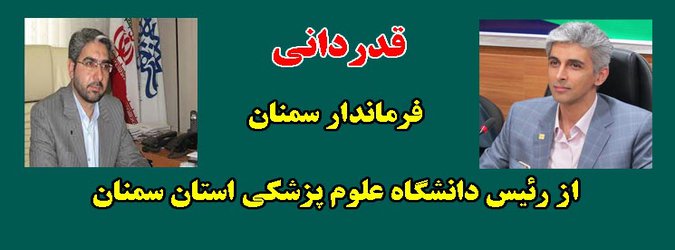 قدردانی

فرماندار سمنان

از رئیس دانشگاه علوم پزشکی استان سمنان